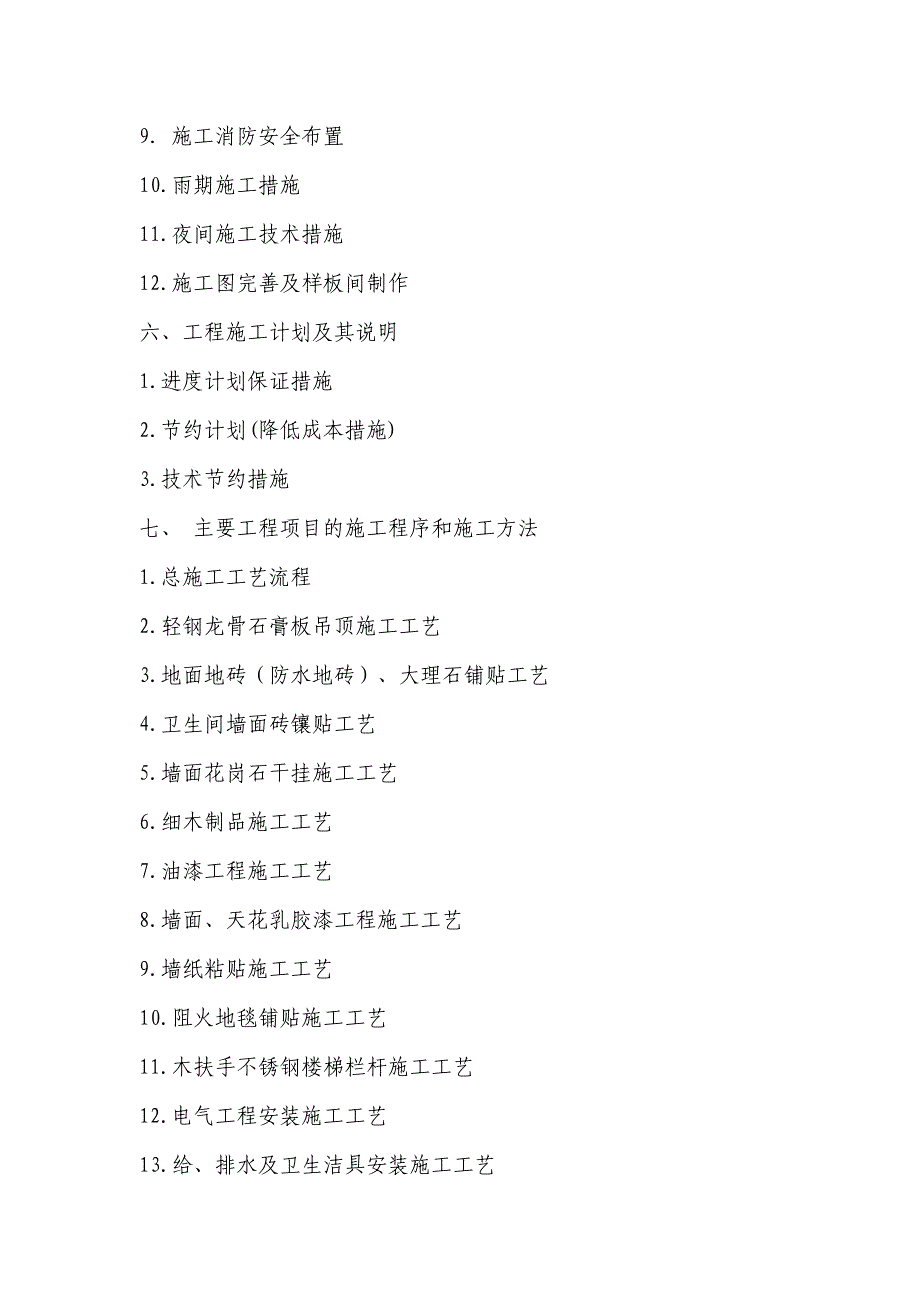 9. 施工消防安全布置

10.雨期施工措施

11.夜间施工技术措施

12.施工图完善及样板间制作

六、工程施工计划及其说明

1.进度计划保证措施

2.节约计划(降低成本措施)

3.技术节约措施

七、 主要工程项目的施工程序和施工方法

1.总施工工艺流程

2.轻钢龙骨石膏板吊顶施工工艺

3.地面地砖（防水地砖）、大理石铺贴工艺

4.卫生间墙面砖镶贴工艺

5.墙面花岗石干挂施工工艺

6.细木制品施工工艺

7.油漆工程施工工艺

8.墙面、天花乳胶漆工程施工工艺

9.墙纸粘贴施工工艺

10.阻火地毯铺贴施工工艺

11.木扶手不锈钢楼梯栏杆施工工艺

12.电气工程安装施工工艺

13.给、排水及卫生洁具安装施工工艺